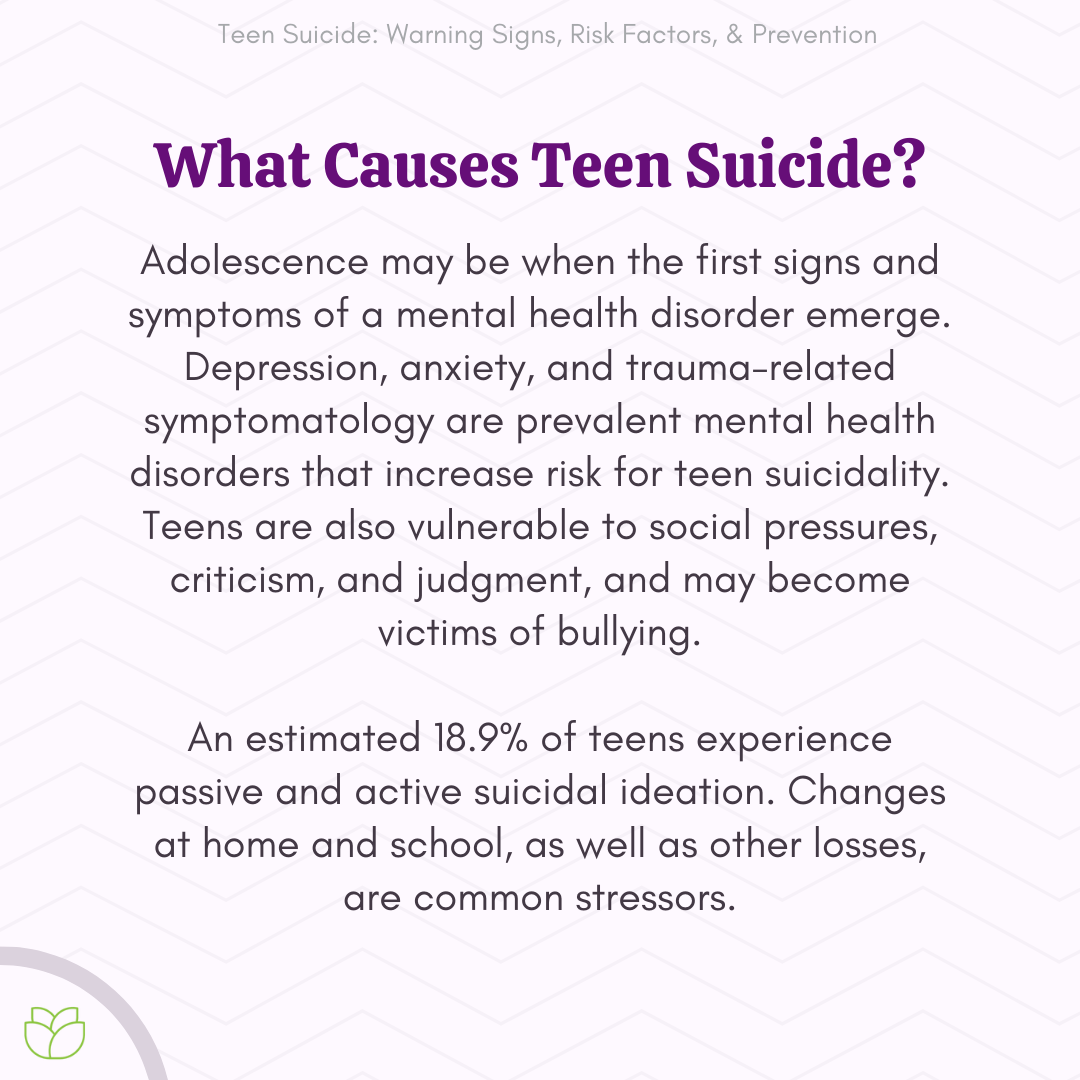 Teen Suicide: Warning Signs, Risk Factors, & Prevention

What Causes Teen Suicide?

Adolescence may be when the first signs and symptoms of a mental health disorder emerge. Depression, anxiety, and trauma-related symptomatology are prevalent mental health disorders that increase risk for teen suicidality. Teens are also vulnerable to social pressures, criticism, and judgment, and may become victims of bullying.

An estimated 18.9% of teens experience passive and active suicidal ideation. Changes at home and school, as well as other losses, are common stressors.